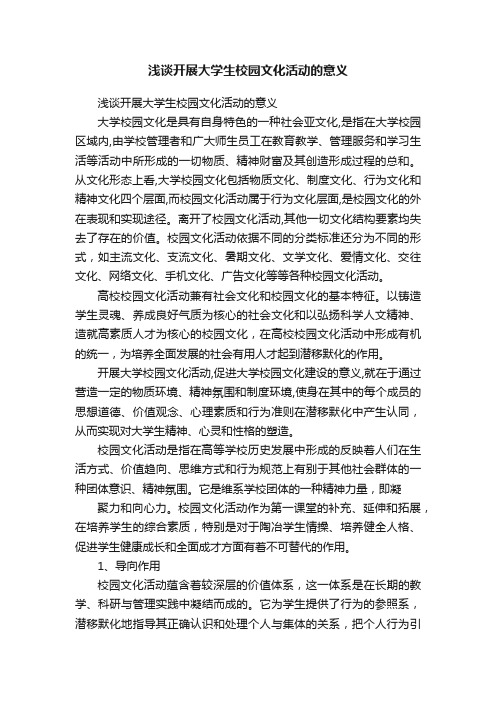 浅谈开展大学生校园文化活动的意义

浅谈开展大学生校园文化活动的意义

大学校园文化是具有自身特色的一种社会亚文化,是指在大学校园区域内,由学校管理者和广大师生员工在教育教学、管理服务和学习生活等活动中所形成的一切物质、精神财富及其创造形成过程的总和。从文化形态上看,大学校园文化包括物质文化、制度文化、行为文化和精神文化四个层面,而校园文化活动属于行为文化层面,是校园文化的外在表现和实现途径。离开了校园文化活动,其他一切文化结构要素均失去了存在的价值。校园文化活动依据不同的分类标准还分为不同的形式，如主流文化、支流文化、暑期文化、文学文化、爱情文化、交往文化、网络文化、手机文化、广告文化等等各种校园文化活动。

高校校园文化活动兼有社会文化和校园文化的基本特征。以铸造学生灵魂、养成良好气质为核心的社会文化和以弘扬科学人文精神、造就高素质人才为核心的校园文化，在高校校园文化活动中形成有机的统一，为培养全面发展的社会有用人才起到潜移默化的作用。

开展大学校园文化活动,促进大学校园文化建设的意义,就在于通过营造一定的物质环境、精神氛围和制度环境,使身在其中的每个成员的思想道德、价值观念、心理素质和行为准则在潜移默化中产生认同，从而实现对大学生精神、心灵和性格的塑造。

校园文化活动是指在高等学校历史发展中形成的反映着人们在生活方式、价值趋向、思维方式和行为规范上有别于其他社会群体的一种团体意识、精神氛围。它是维系学校团体的一种精神力量，即凝

聚力和向心力。校园文化活动作为第一课堂的补充、延伸和拓展，在培养学生的综合素质，特别是对于陶冶学生情操、培养健全人格、促进学生健康成长和全面成才方面有着不可替代的作用。

1、导向作用

校园文化活动蕴含着较深层的价值体系，这一体系是在长期的教学、科研与管理实践中凝结而成的。它为学生提供了行为的参照系，潜移默化地指导其正确认识和处理个人与集体的关系，把个人行为引